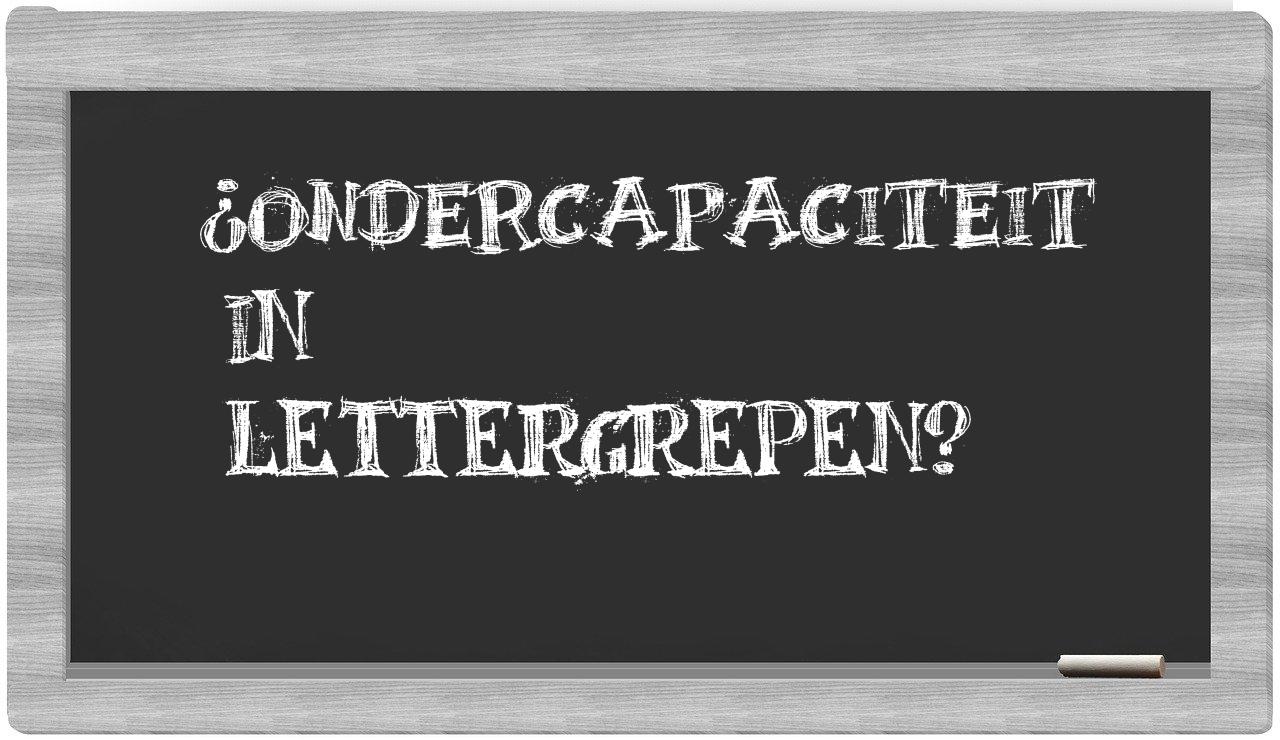 ¿ONDERCAPACITEIT IN LETTERGREPEN?